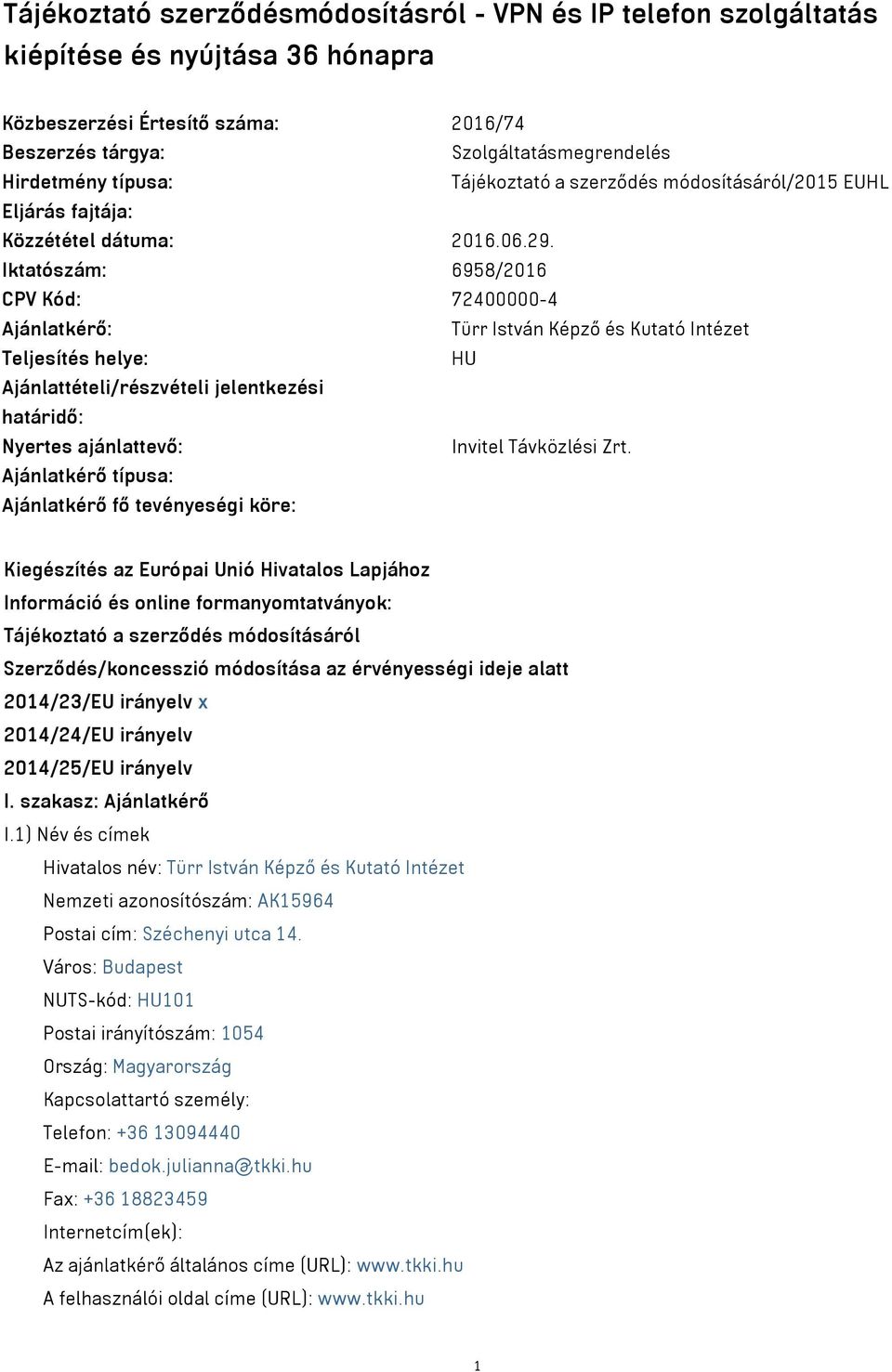 Tájékoztató szerződésmódosításról - VPN és IP telefon szolgáltatás kiépítése és nyújtása 36 hónapra

| | |
|---|---|
| Közbeszerzési Értesítő száma: | 2016/74 |
| Beszerzés tárgya: | Szolgáltatásmegrendelés |
| Hirdetmény típusa: | Tájékoztató a szerződés módosításáról/2015 EUHL |
| Eljárás fajtája: | |
| Közzététel dátuma: | 2016.06.29. |
| Iktatószám: | 6958/2016 |
| CPV Kód: | 72400000-4 |
| Ajánlatkérő: | Türr István Képző és Kutató Intézet |
| Teljesítés helye: | HU |
| Ajánlattételi/részvételi jelentkezési határidő: | |
| Nyertes ajánlattevő: | Invitel Távközlési Zrt. |
| Ajánlatkérő típusa: | |
| Ajánlatkérő fő tevényeségi köre: | |

Kiegészítés az Európai Unió Hivatalos Lapjához
Információ és online formanyomtatványok:
Tájékoztató a szerződés módosításáról
Szerződés/koncesszió módosítása az érvényességi ideje alatt
2014/23/EU irányelv x
2014/24/EU irányelv
2014/25/EU irányelv
I. szakasz: Ajánlatkérő
I.1) Név és címek
Hivatalos név: Türr István Képző és Kutató Intézet
Nemzeti azonosítószám: AK15964
Postai cím: Széchenyi utca 14.
Város: Budapest
NUTS-kód: HU101
Postai irányítószám: 1054
Ország: Magyarország
Kapcsolattartó személy:
Telefon: +36 13094440
E-mail: bedok.julianna@tkki.hu
Fax: +36 18823459
Internetcím(ek):
Az ajánlatkérő általános címe (URL): www.tkki.hu
A felhasználói oldal címe (URL): www.tkki.hu

1